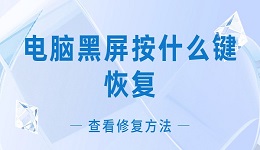 电脑黑屏按什么键恢复

— 查看修复方法 —